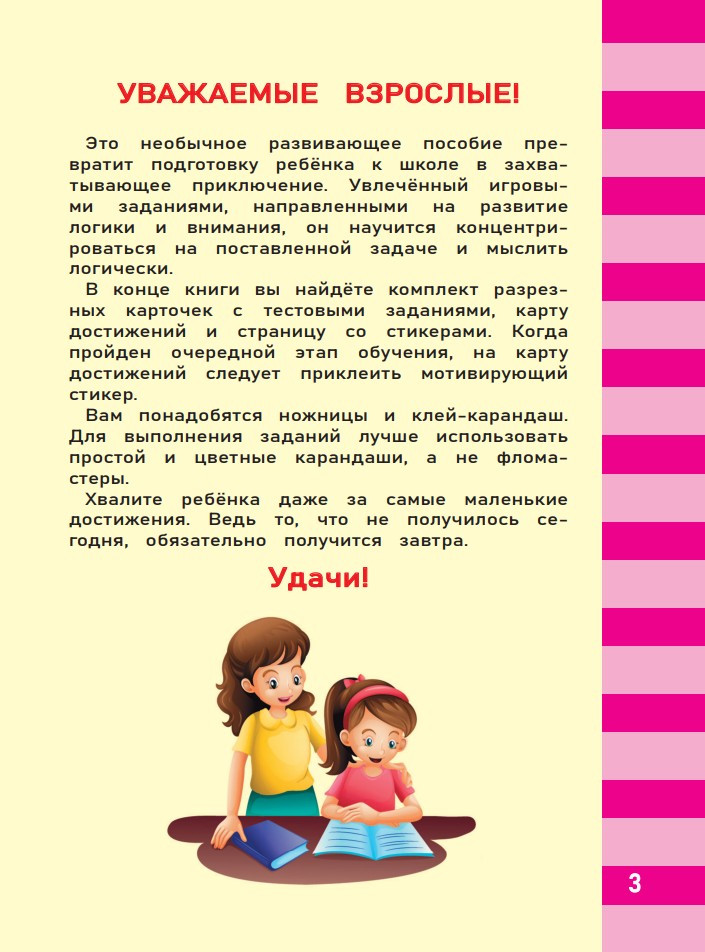 УВАЖАЕМЫЕ ВЗРОСЛЫЕ!

Это необычное развивающее пособие превратит подготовку ребёнка к школе в захватывающее приключение. Увлечённый игровыми заданиями, направленными на развитие логики и внимания, он научится концентрироваться на поставленной задаче и мыслить логически.

В конце книги вы найдёте комплект разрезных карточек с тестовыми заданиями, карту достижений и страницу со стикерами. Когда пройден очередной этап обучения, на карту достижений следует приклеить мотивирующий стикер.

Вам понадобятся ножницы и клей-карандаш. Для выполнения заданий лучше использовать простой и цветные карандаши, а не фломастеры.

Хвалите ребёнка даже за самые маленькие достижения. Ведь то, что не получилось сегодня, обязательно получится завтра.

Удачи!

3